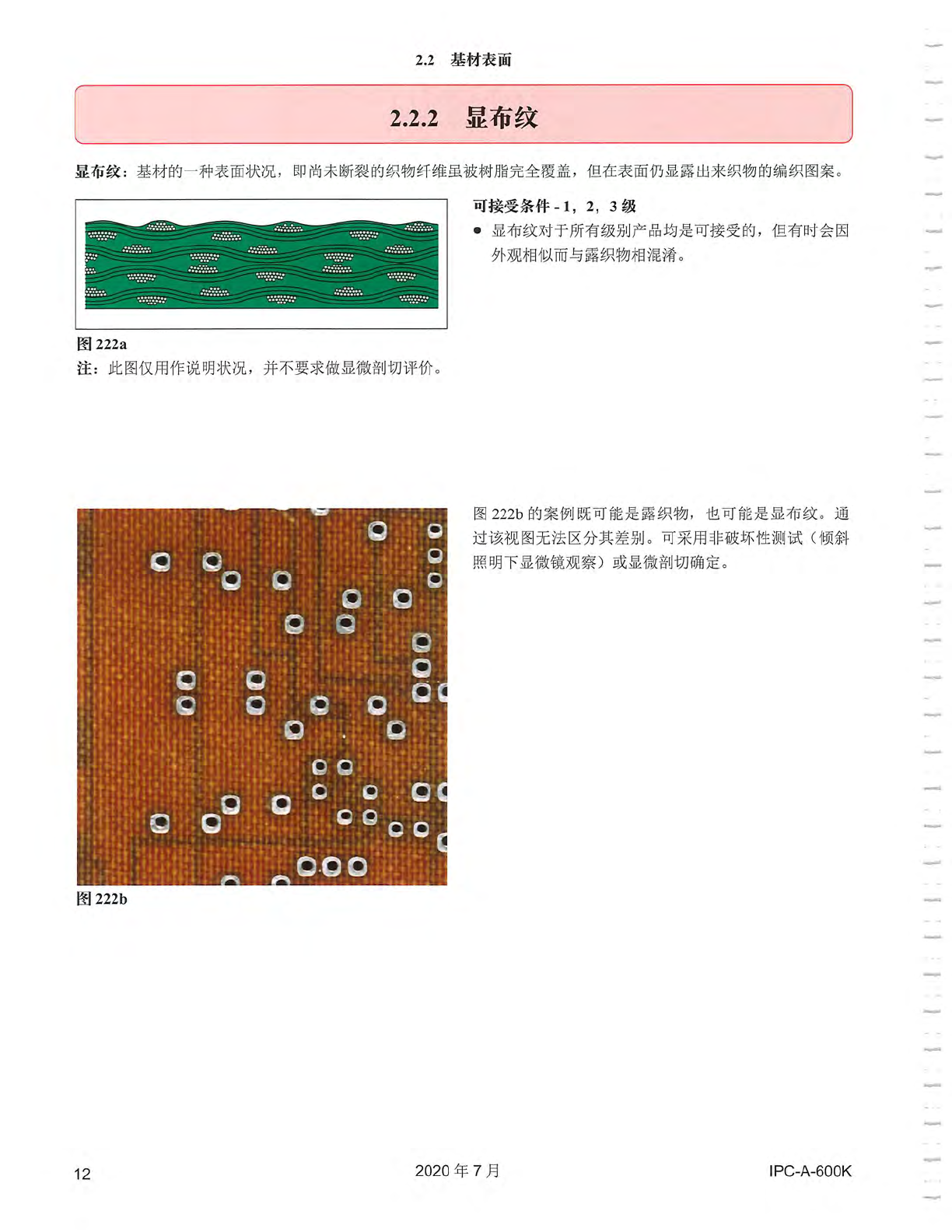 2.2 基材表面

2.2.2 显布纹

显布纹：基材的一种表面状况，即尚未断裂的织物纤维虽被树脂完全覆盖，但在表面仍显露出来织物的编织图案。

图 222a
注：此图仅用作说明状况，并不要求做显微剖切评价。

可接受条件 - 1，2，3 级
● 显布纹对于所有级别产品均是可接受的，但有时会因外观相似而与露织物相混淆。

图 222b

图 222b 的案例既可能是露织物，也可能是显布纹。通过该视图无法区分其差别。可采用非破坏性测试（倾斜照明下显微镜观察）或显微剖切确定。

12 2020 年 7 月 IPC-A-600K